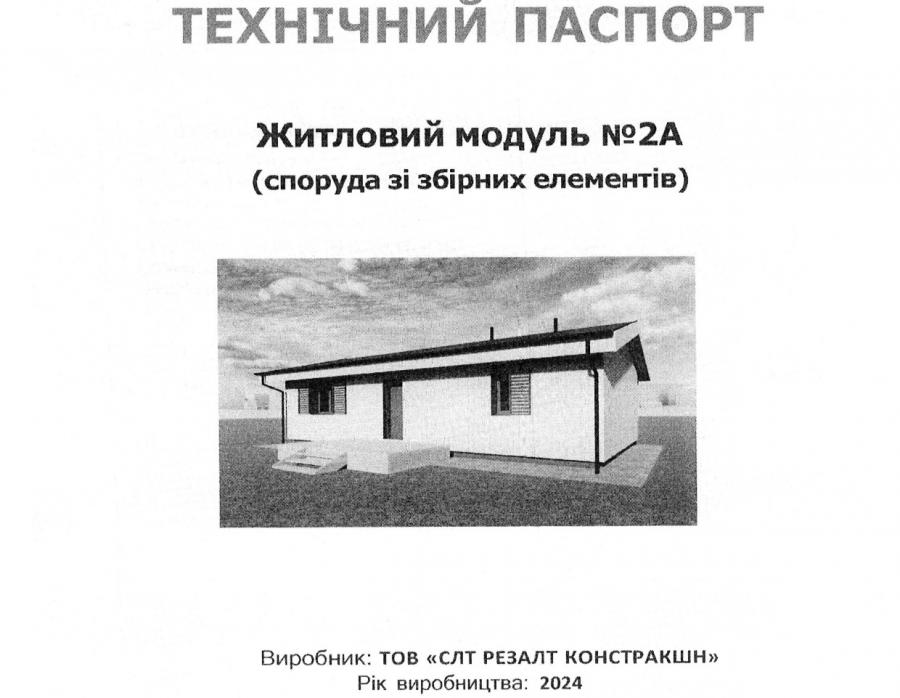 ТЕХНІЧНИЙ ПАСПОРТ

Житловий модуль №2А
(споруда зі збірних елементів)

Виробник: ТОВ «СЛТ РЕЗАЛТ КОНСТРАКШН»
Рік виробництва: 2024